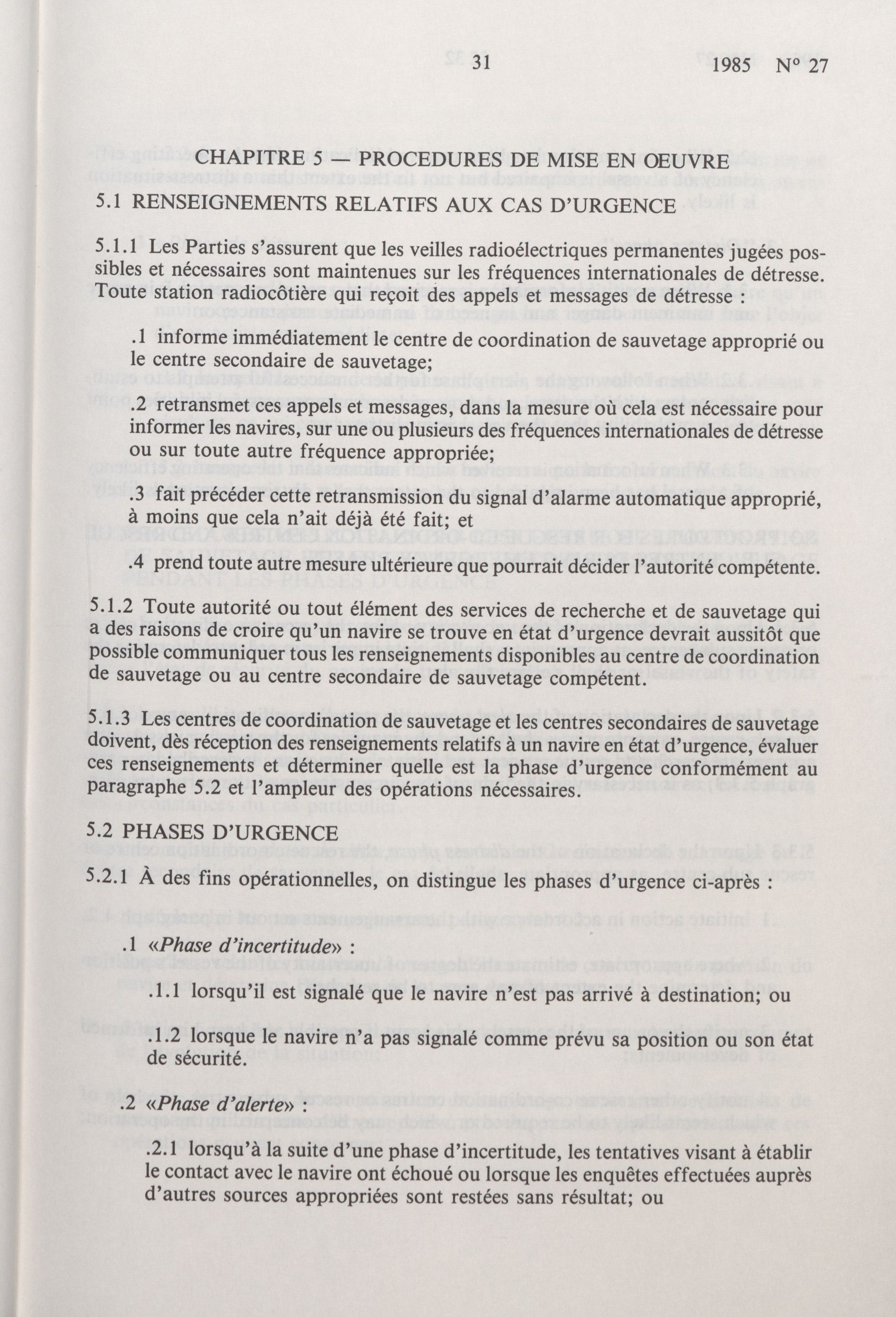 31 1985 N° 27

CHAPITRE 5 — PROCEDURES DE MISE EN ŒUVRE

5.1 RENSEIGNEMENTS RELATIFS AUX CAS D'URGENCE

5.1.1 Les Parties s'assurent que les veilles radioélectriques permanentes jugées possibles et nécessaires sont maintenues sur les fréquences internationales de détresse. Toute station radiocôtière qui reçoit des appels et messages de détresse :

.1 informe immédiatement le centre de coordination de sauvetage approprié ou le centre secondaire de sauvetage;

.2 retransmet ces appels et messages, dans la mesure où cela est nécessaire pour informer les navires, sur une ou plusieurs des fréquences internationales de détresse ou sur toute autre fréquence appropriée;

.3 fait précéder cette retransmission du signal d'alarme automatique approprié, à moins que cela n'ait déjà été fait; et

.4 prend toute autre mesure ultérieure que pourrait décider l'autorité compétente.

5.1.2 Toute autorité ou tout élément des services de recherche et de sauvetage qui a des raisons de croire qu'un navire se trouve en état d'urgence devrait aussitôt que possible communiquer tous les renseignements disponibles au centre de coordination de sauvetage ou au centre secondaire de sauvetage compétent.

5.1.3 Les centres de coordination de sauvetage et les centres secondaires de sauvetage doivent, dès réception des renseignements relatifs à un navire en état d'urgence, évaluer ces renseignements et déterminer quelle est la phase d'urgence conformément au paragraphe 5.2 et l'ampleur des opérations nécessaires.

5.2 PHASES D'URGENCE

5.2.1 À des fins opérationnelles, on distingue les phases d'urgence ci-après :

.1 «Phase d'incertitude» :

.1.1 lorsqu'il est signalé que le navire n'est pas arrivé à destination; ou

.1.2 lorsque le navire n'a pas signalé comme prévu sa position ou son état de sécurité.

.2 «Phase d'alerte» :

.2.1 lorsqu'à la suite d'une phase d'incertitude, les tentatives visant à établir le contact avec le navire ont échoué ou lorsque les enquêtes effectuées auprès d'autres sources appropriées sont restées sans résultat; ou